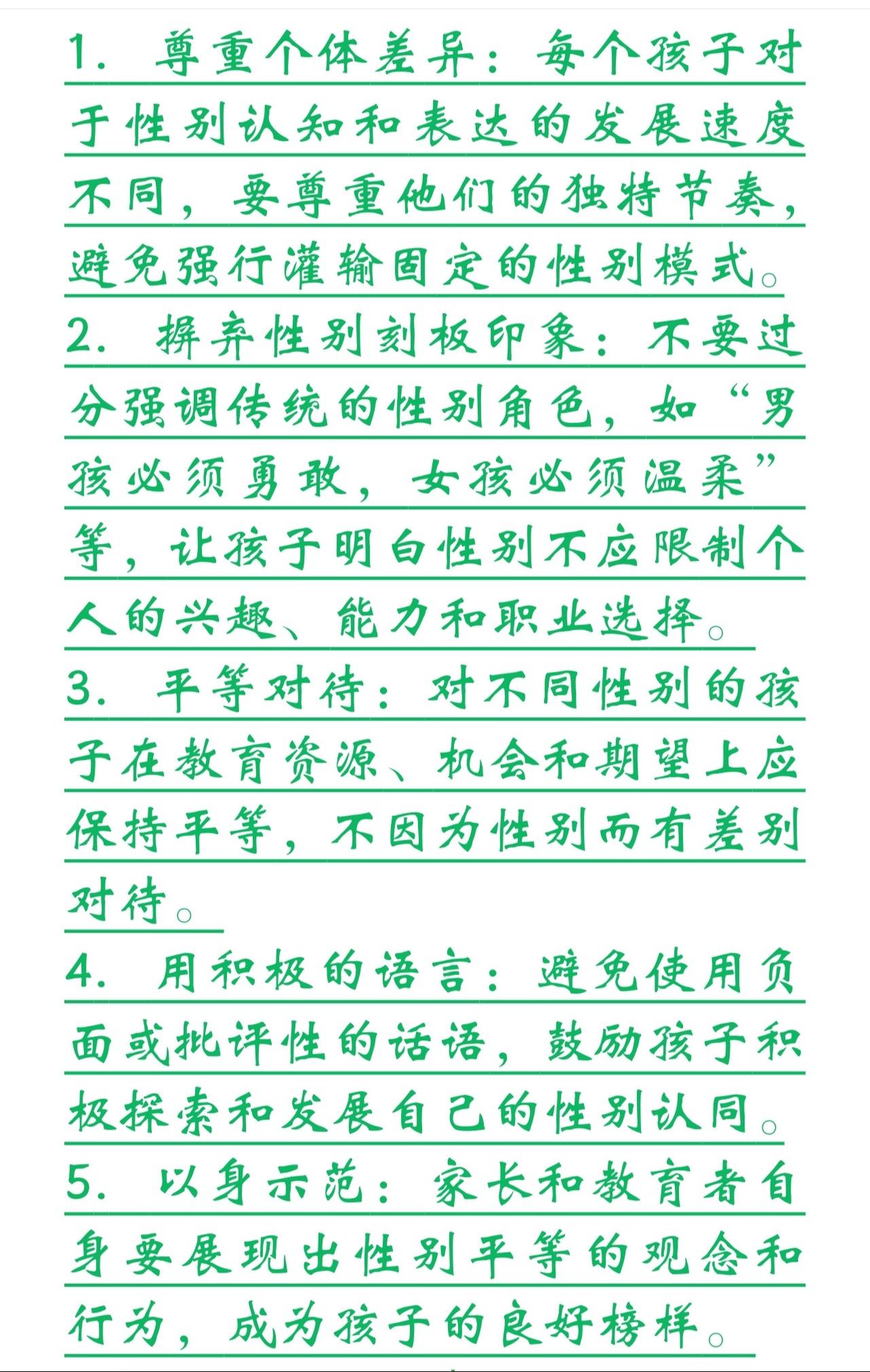 1. 尊重个体差异：每个孩子对于性别认知和表达的发展速度不同，要尊重他们的独特节奏，避免强行灌输固定的性别模式。

2. 摒弃性别刻板印象：不要过分强调传统的性别角色，如“男孩必须勇敢，女孩必须温柔”等，让孩子明白性别不应限制个人的兴趣、能力和职业选择。

3. 平等对待：对不同性别的孩子在教育资源、机会和期望上应保持平等，不因为性别而有差别对待。

4. 用积极的语言：避免使用负面或批评性的话语，鼓励孩子积极探索和发展自己的性别认同。

5. 以身示范：家长和教育者自身要展现出性别平等的观念和行为，成为孩子的良好榜样。